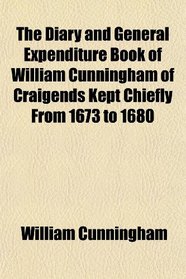 The Diary and General Expenditure Book of William Cunningham of Craigends Kept Chiefly From 1673 to 1680

William Cunningham